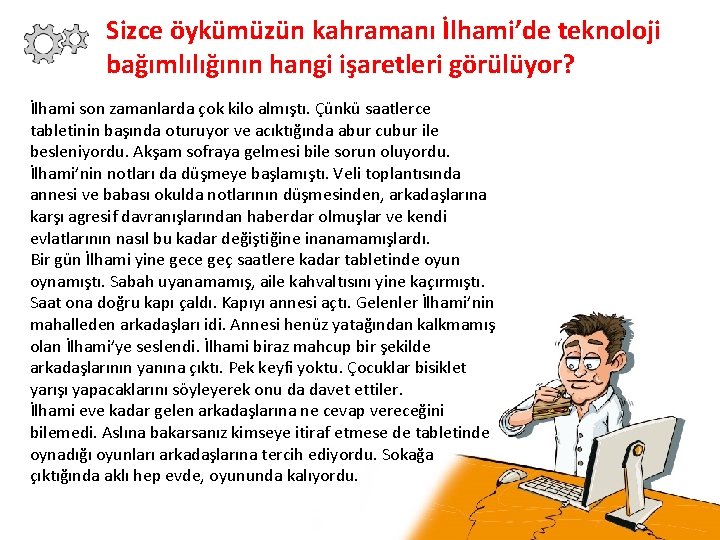 Sizce öykümüzün kahramanı İlhami'de teknoloji bağımlılığının hangi işaretleri görülüyor?

İlhami son zamanlarda çok kilo almıştı. Çünkü saatlerce tabletinin başında oturuyor ve acıktığında abur cubur ile besleniyordu. Akşam sofraya gelmesi bile sorun oluyordu. İlhami'nin notları da düşmeye başlamıştı. Veli toplantısında annesi ve babası okulda notlarının düşmesinden, arkadaşlarına karşı agresif davranışlarından haberdar olmuşlar ve kendi evlatlarının nasıl bu kadar değiştiğine inanamamışlardı.
Bir gün İlhami yine gece geç saatlere kadar tabletinde oyun oynamıştı. Sabah uyanamamış, aile kahvaltısını yine kaçırmıştı. Saat ona doğru kapı çaldı. Kapıyı annesi açtı. Gelenler İlhami'nin mahalleden arkadaşları idi. Annesi henüz yatağından kalkmamış olan İlhami'ye seslendi. İlhami biraz mahcup bir şekilde arkadaşlarının yanına çıktı. Pek keyfi yoktu. Çocuklar bisiklet yarışı yapacaklarını söyleyerek onu da davet ettiler.
İlhami eve kadar gelen arkadaşlarına ne cevap vereceğini bilemedi. Aslına bakarsanız kimseye itiraf etmese de tabletinde oynadığı oyunları arkadaşlarına tercih ediyordu. Sokağa çıktığında aklı hep evde, oyununda kalıyordu.